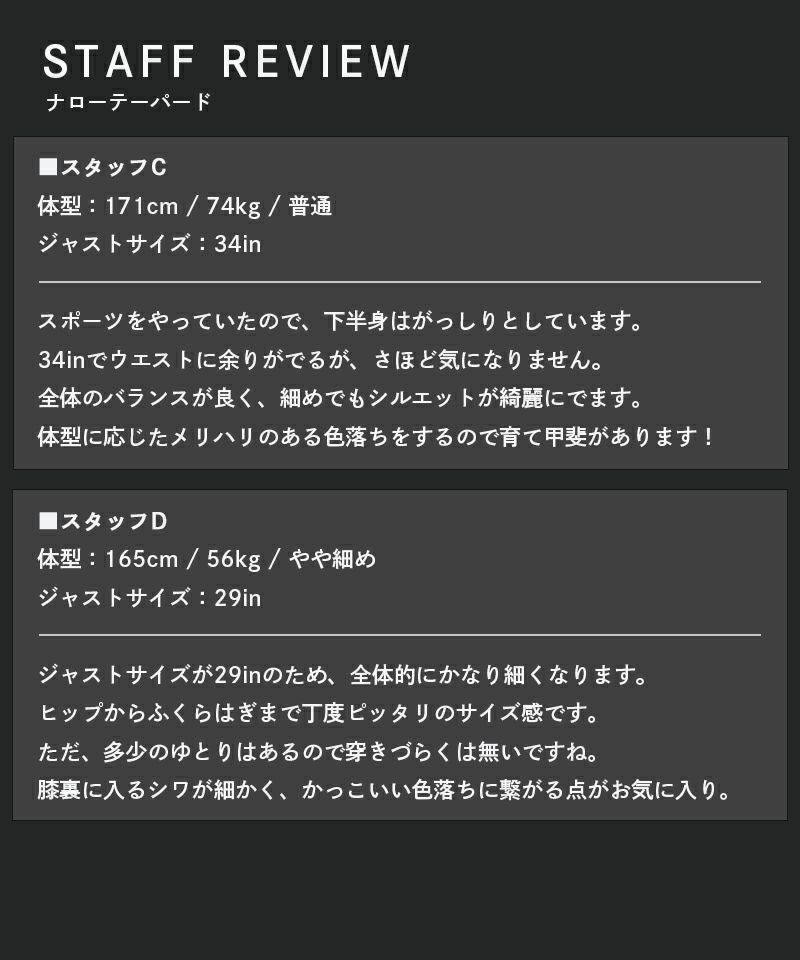 STAFF REVIEW
ナローテーパード

■スタッフC
体型：171cm / 74kg / 普通
ジャストサイズ：34in

スポーツをやっていたので、下半身はがっしりとしています。
34inでウエストに余りがでるが、さほど気になりません。
全体のバランスが良く、細めでもシルエットが綺麗にでます。
体型に応じたメリハリのある色落ちをするので育て甲斐があります！

■スタッフD
体型：165cm / 56kg / やや細め
ジャストサイズ：29in

ジャストサイズが29inのため、全体的にかなり細くなります。
ヒップからふくらはぎまで丁度ピッタリのサイズ感です。
ただ、多少のゆとりはあるので穿きづらくは無いですね。
膝裏に入るシワが細かく、かっこいい色落ちに繋がる点がお気に入り。